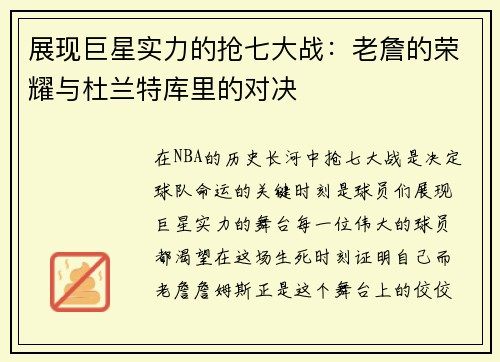 展现巨星实力的抢七大战：老詹的荣耀与杜兰特库里的对决

在NBA的历史长河中抢七大战是决定球队命运的关键时刻是球员们展现巨星实力的舞台每一位伟大的球员都渴望在这场生死时刻证明自己而老詹詹姆斯正是这个舞台上的佼佼